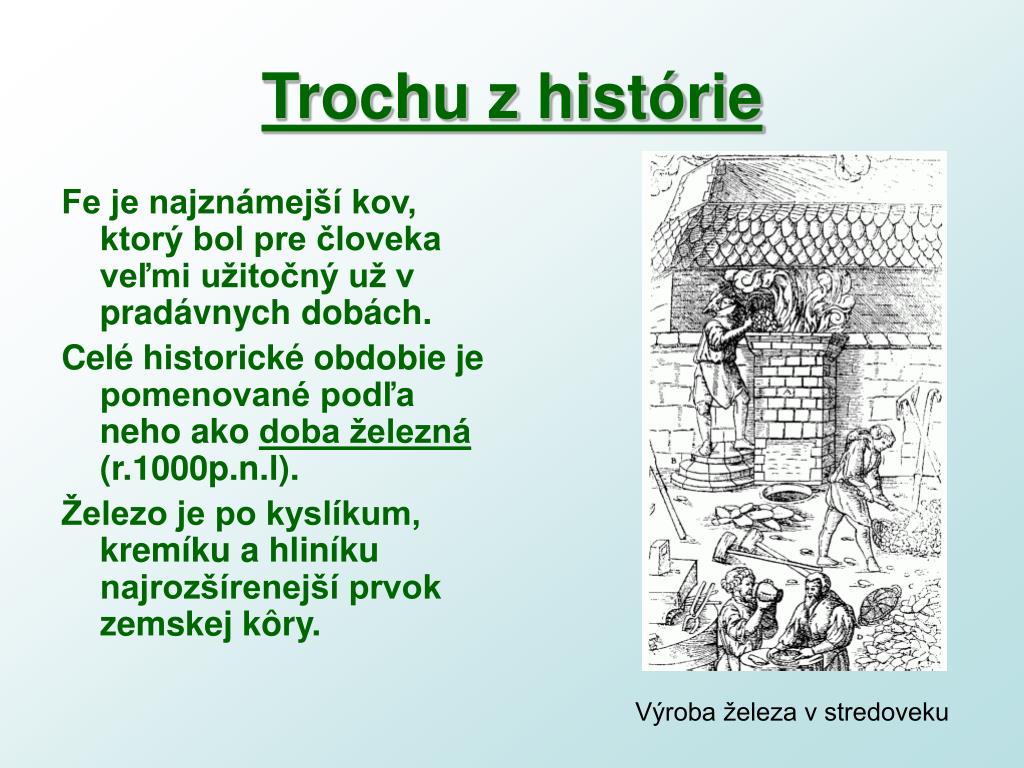 Trochu z histórie

Fe je najznámejší kov, ktorý bol pre človeka veľmi užitočný už v pradávnych dobách.

Celé historické obdobie je pomenované podľa neho ako doba železná (r.1000p.n.l).

Železo je po kyslíkum, kremíku a hliníku najrozšírenejší prvok zemskej kôry.

Výroba železa v stredoveku